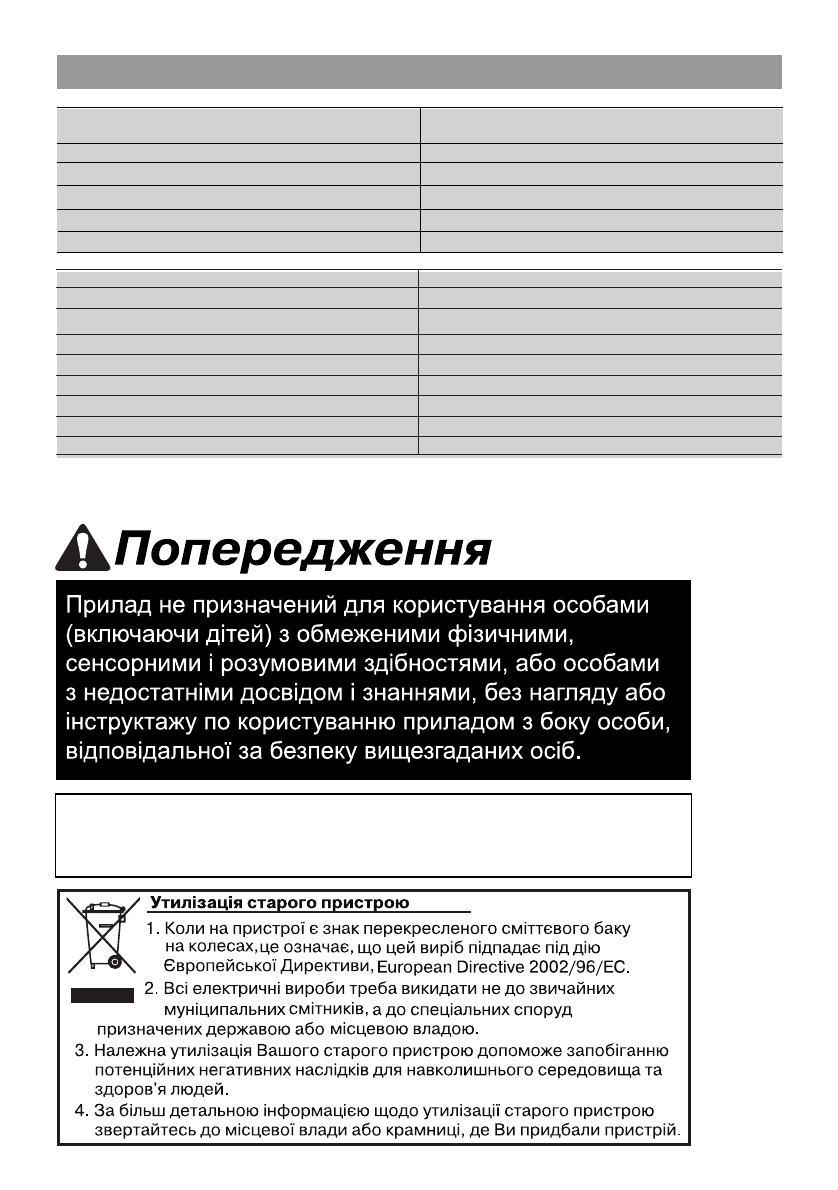 Попередження

Прилад не призначений для користування особами (включаючи дітей) з обмеженими фізичними, сенсорними і розумовими здібностями, або особами з недостатніми досвідом і знаннями, без нагляду або інструктажу по користуванню приладом з боку особи, відповідальної за безпеку вищезгаданих осіб.

Утилізація старого пристрою

1. Коли на пристрої є знак перекресленого сміттєвого баку на колесах, це означає, що цей виріб підпадає під дію Європейської Директиви, European Directive 2002/96/EC.

2. Всі електричні вироби треба викидати не до звичайних муніципальних смітників, а до спеціальних споруд призначених державою або місцевою владою.

3. Належна утилізація Вашого старого пристрою допоможе запобіганню потенційних негативних наслідків для навколишнього середовища та здоров'я людей.

4. За більш детальною інформацією щодо утилізації старого пристрою звертайтесь до місцевої влади або крамниці, де Ви придбали пристрій.